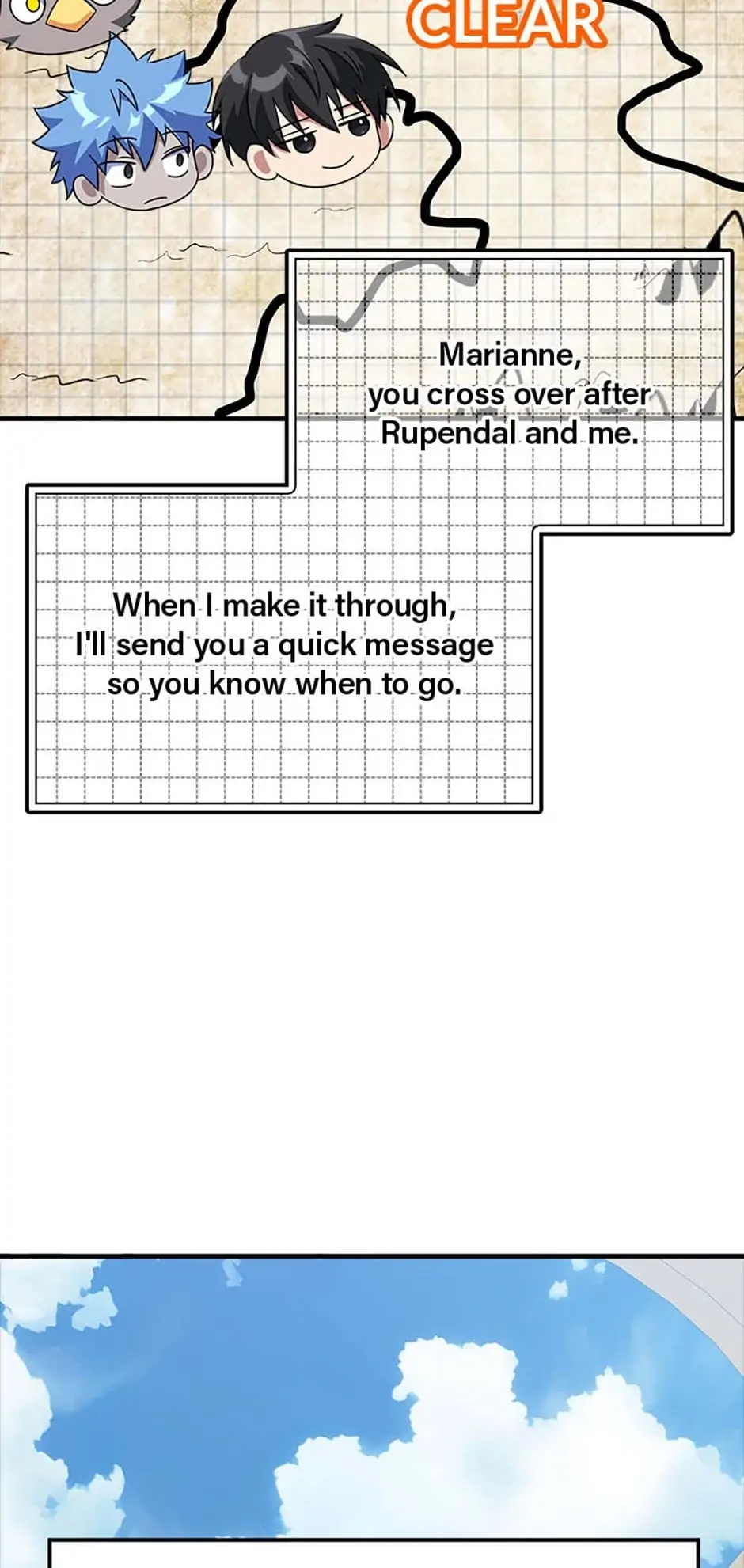 CLEAR

Marianne, you cross over after Rupendal and me.

When I make it through, I'll send you a quick message so you know when to go.